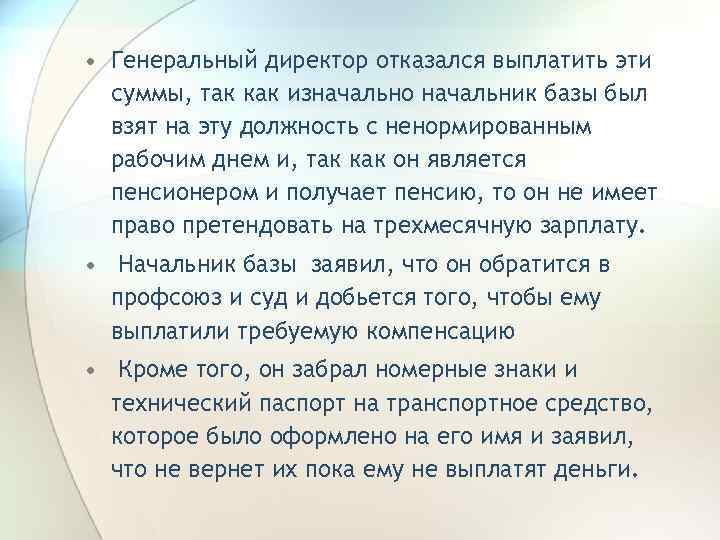 • Генеральный директор отказался выплатить эти суммы, так как изначально начальник базы был взят на эту должность с ненормированным рабочим днем и, так как он является пенсионером и получает пенсию, то он не имеет право претендовать на трехмесячную зарплату.

• Начальник базы заявил, что он обратится в профсоюз и суд и добьется того, чтобы ему выплатили требуемую компенсацию

• Кроме того, он забрал номерные знаки и технический паспорт на транспортное средство, которое было оформлено на его имя и заявил, что не вернет их пока ему не выплатят деньги.